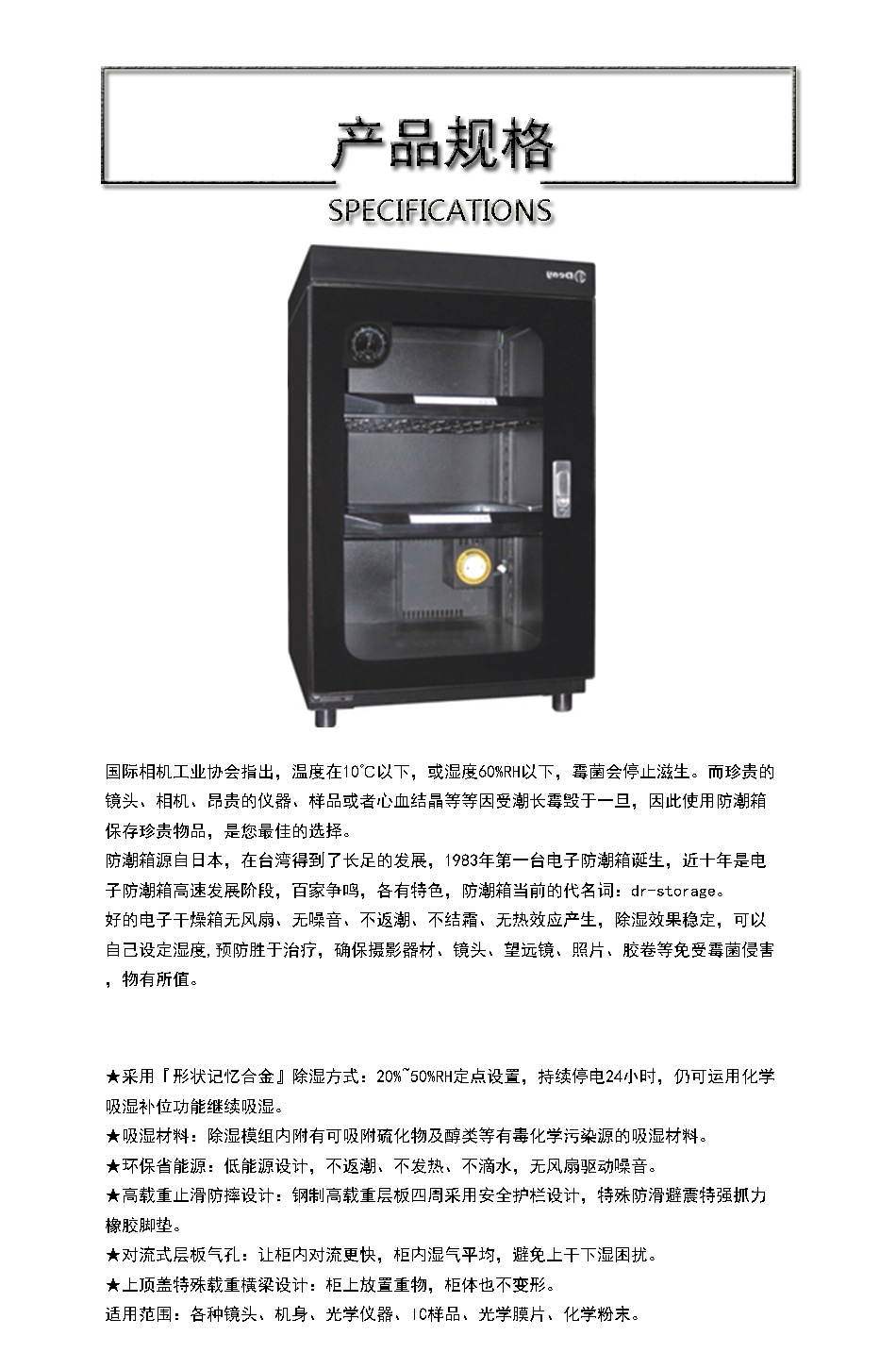 产品规格

SPECIFICATIONS

国际相机工业协会指出，温度在10°C以下，或湿度60%RH以下，霉菌会停止滋生。而珍贵的镜头、相机、昂贵的仪器、样品或者心血结晶等等因受潮长霉毁于一旦，因此使用防潮箱保存珍贵物品，是您最佳的选择。

防潮箱源自日本，在台湾得到了长足的发展，1983年第一台电子防潮箱诞生，近十年是电子防潮箱高速发展阶段，百家争鸣，各有特色，防潮箱当前的代名词：dr-storage。

好的电子干燥箱无风扇、无噪音、不返潮、不结霜、无热效应产生，除湿效果稳定，可以自己设定湿度,预防胜于治疗，确保摄影器材、镜头、望远镜、照片、胶卷等免受霉菌侵害，物有所值。

★采用『形状记忆合金』除湿方式：20%~50%RH定点设置，持续停电24小时，仍可运用化学吸湿补位功能继续吸湿。

★吸湿材料：除湿模组内附有可吸附硫化物及醇类等有毒化学污染源的吸湿材料。

★环保省能源：低能源设计，不返潮、不发热、不滴水，无风扇驱动噪音。

★高载重止滑防摔设计：钢制高载重层板四周采用安全护栏设计，特殊防滑避震特强抓力橡胶脚垫。

★对流式层板气孔：让柜内对流更快，柜内湿气平均，避免上干下湿困扰。

★上顶盖特殊载重横梁设计：柜上放置重物，柜体也不变形。

适用范围：各种镜头、机身、光学仪器、IC样品、光学膜片、化学粉末。